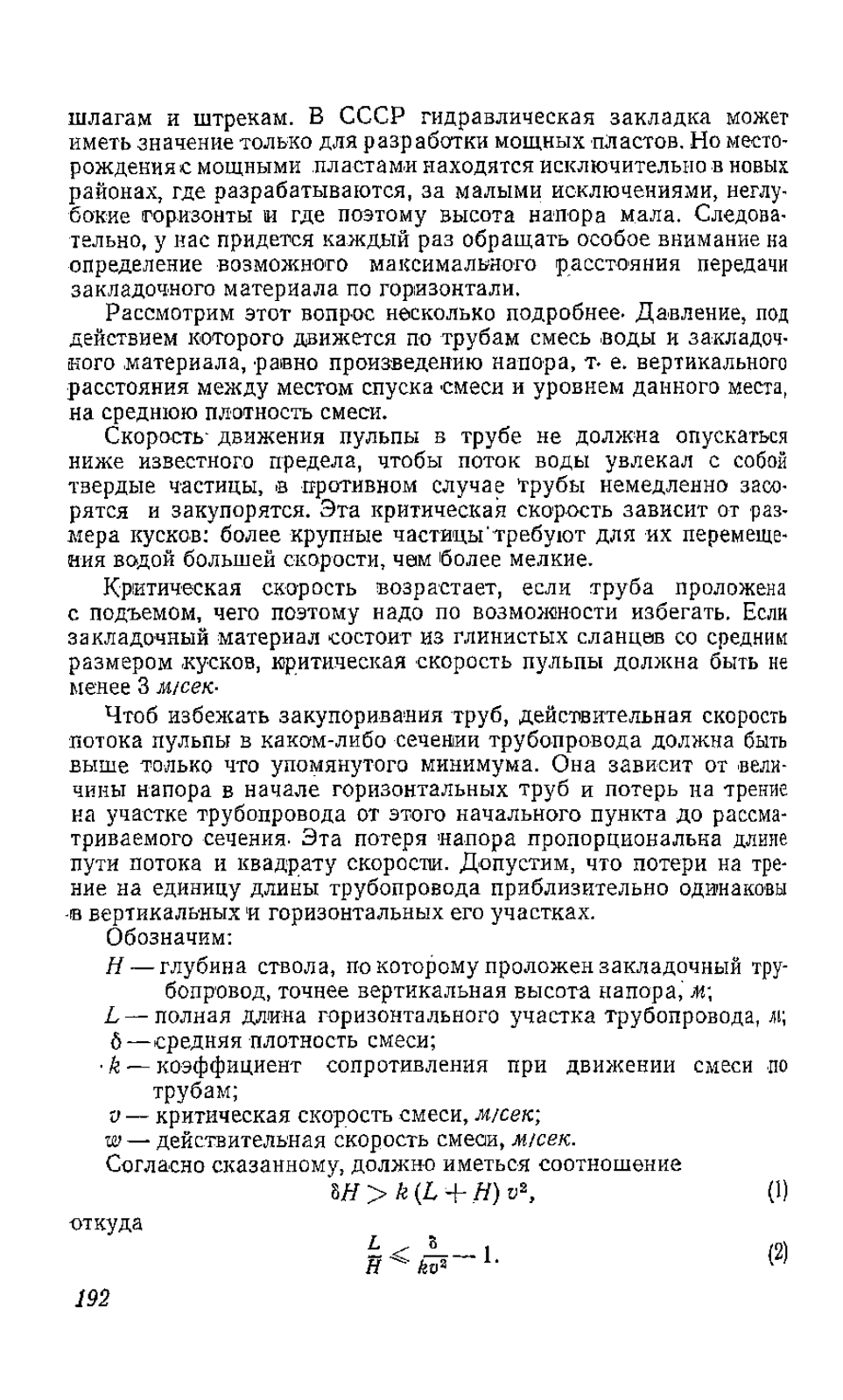 шлагам и штрекам. В СССР гидравлическая закладка может иметь значение только для разработки мощных пластов. Но месторождения с мощными пластами находятся исключительно в новых районах, где разрабатываются, за малыми исключениями, неглубокие горизонты и где поэтому высота напора мала. Следовательно, у нас придется каждый раз обращать особое внимание на определение возможного максимального расстояния передачи закладочного материала по горизонтали.

Рассмотрим этот вопрос несколько подробнее. Давление, под действием которого движется по трубам смесь воды и закладочного материала, равно произведению напора, т. е. вертикального расстояния между местом спуска смеси и уровнем данного места, на среднюю плотность смеси.

Скорость движения пульпы в трубе не должна опускаться ниже известного предела, чтобы поток воды увлекал с собой твердые частицы, в противном случае трубы немедленно засорятся и закупорятся. Эта критическая скорость зависит от размера кусков: более крупные частицы требуют для их перемещения водой большей скорости, чем более мелкие.

Критическая скорость возрастает, если труба проложена с подъемом, чего поэтому надо по возможности избегать. Если закладочный материал состоит из глинистых сланцев со средним размером кусков, критическая скорость пульпы должна быть не менее 3 м/сек.

Чтоб избежать закупоривания труб, действительная скорость потока пульпы в каком-либо сечении трубопровода должна быть выше только что упомянутого минимума. Она зависит от величины напора в начале горизонтальных труб и потерь на трение на участке трубопровода от этого начального пункта до рассматриваемого сечения. Эта потеря напора пропорциональна длине пути потока и квадрату скорости. Допустим, что потери на трение на единицу длины трубопровода приблизительно одинаковы в вертикальных и горизонтальных его участках.

Обозначим:

$H$ — глубина ствола, по которому проложен закладочный трубопровод, точнее вертикальная высота напора, м;

$L$ — полная длина горизонтального участка трубопровода, м;

$\delta$ — средняя плотность смеси;

$k$ — коэффициент сопротивления при движении смеси по трубам;

$v$ — критическая скорость смеси, м/сек;

$w$ — действительная скорость смеси, м/сек.

Согласно сказанному, должно иметься соотношение

$\delta H > k(L+H)v^2,$ (1)

откуда

$\frac{L}{H} \leqslant \frac{\delta}{kv^2} - 1.$ (2)

192